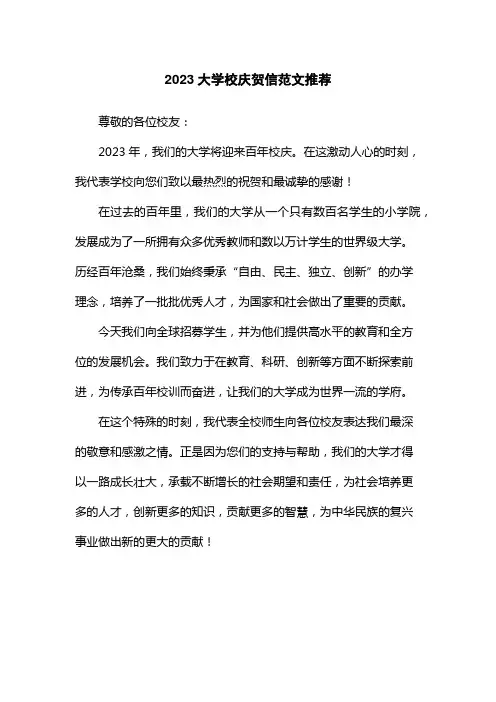 2023 大学校庆贺信范文推荐

尊敬的各位校友：

2023 年，我们的大学将迎来百年校庆。在这激动人心的时刻，我代表学校向您们致以最热烈的祝贺和最诚挚的感谢！

在过去的百年里，我们的大学从一个只有数百名学生的小学院，发展成为了一所拥有众多优秀教师和数以万计学生的世界级大学。历经百年沧桑，我们始终秉承“自由、民主、独立、创新”的办学理念，培养了一批批优秀人才，为国家和社会做出了重要的贡献。

今天我们向全球招募学生，并为他们提供高水平的教育和全方位的发展机会。我们致力于在教育、科研、创新等方面不断探索前进，为传承百年校训而奋进，让我们的大学成为世界一流的学府。

在这个特殊的时刻，我代表全校师生向各位校友表达我们最深的敬意和感激之情。正是因为您们的支持与帮助，我们的大学才得以一路成长壮大，承载不断增长的社会期望和责任，为社会培养更多的人才，创新更多的知识，贡献更多的智慧，为中华民族的复兴事业做出新的更大的贡献！